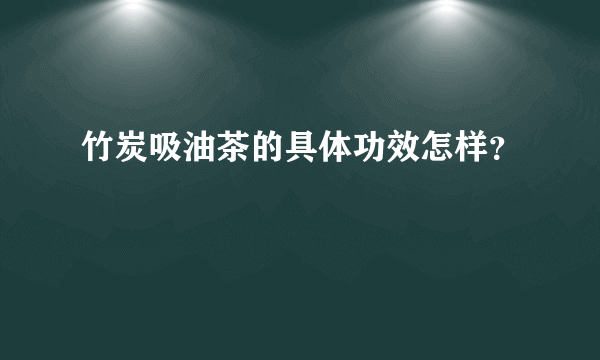 竹炭吸油茶的具体功效怎样？